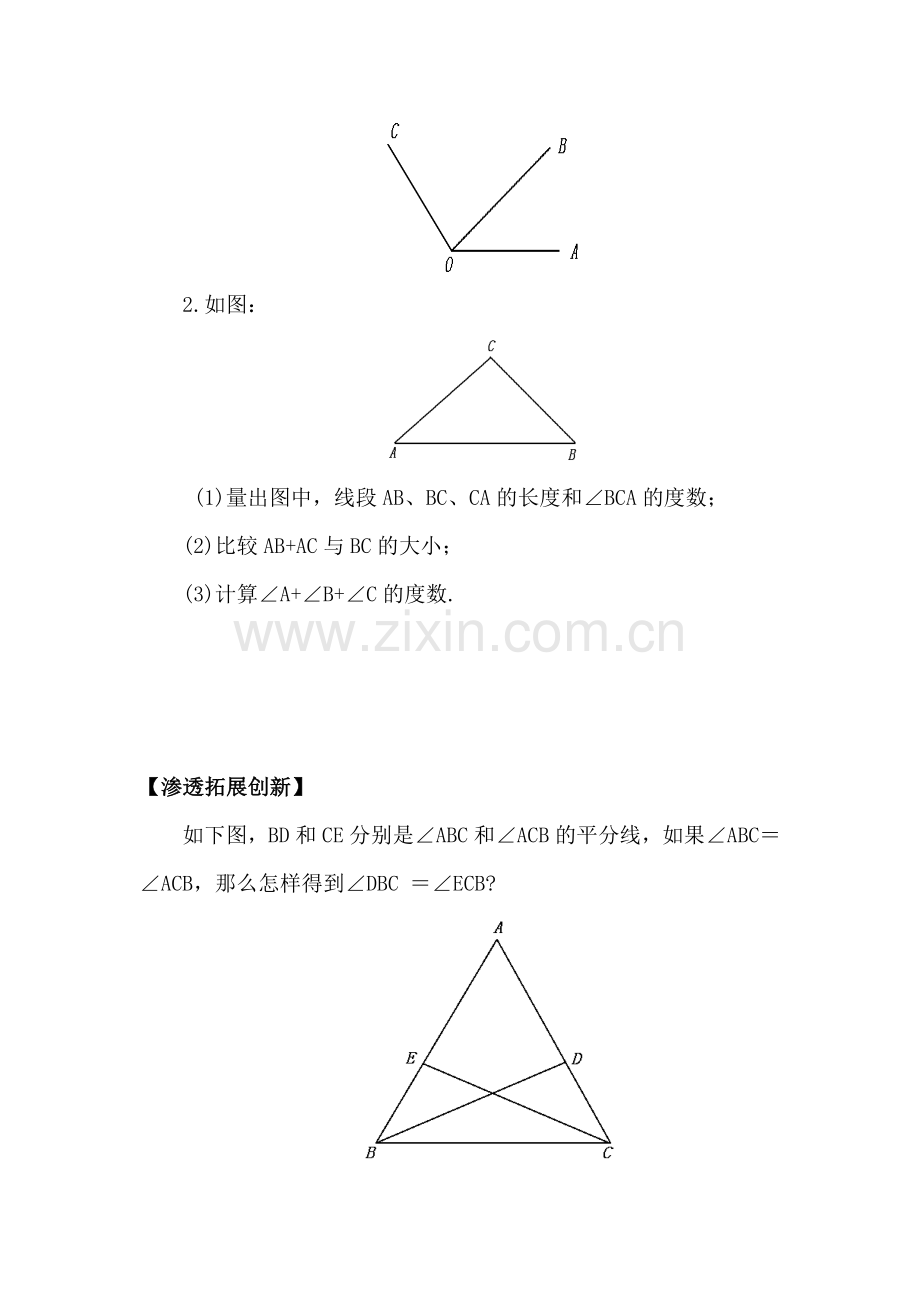 C
B
O
A

2.如图：

C
A
B

(1)量出图中，线段AB、BC、CA的长度和∠BCA的度数；

(2)比较AB+AC与BC的大小；

(3)计算∠A+∠B+∠C的度数.

【渗透拓展创新】

如下图，BD和CE分别是∠ABC和∠ACB的平分线，如果∠ABC＝∠ACB，那么怎样得到∠DBC ＝∠ECB?

A
E
D
B
C

www.zixin.com.cn